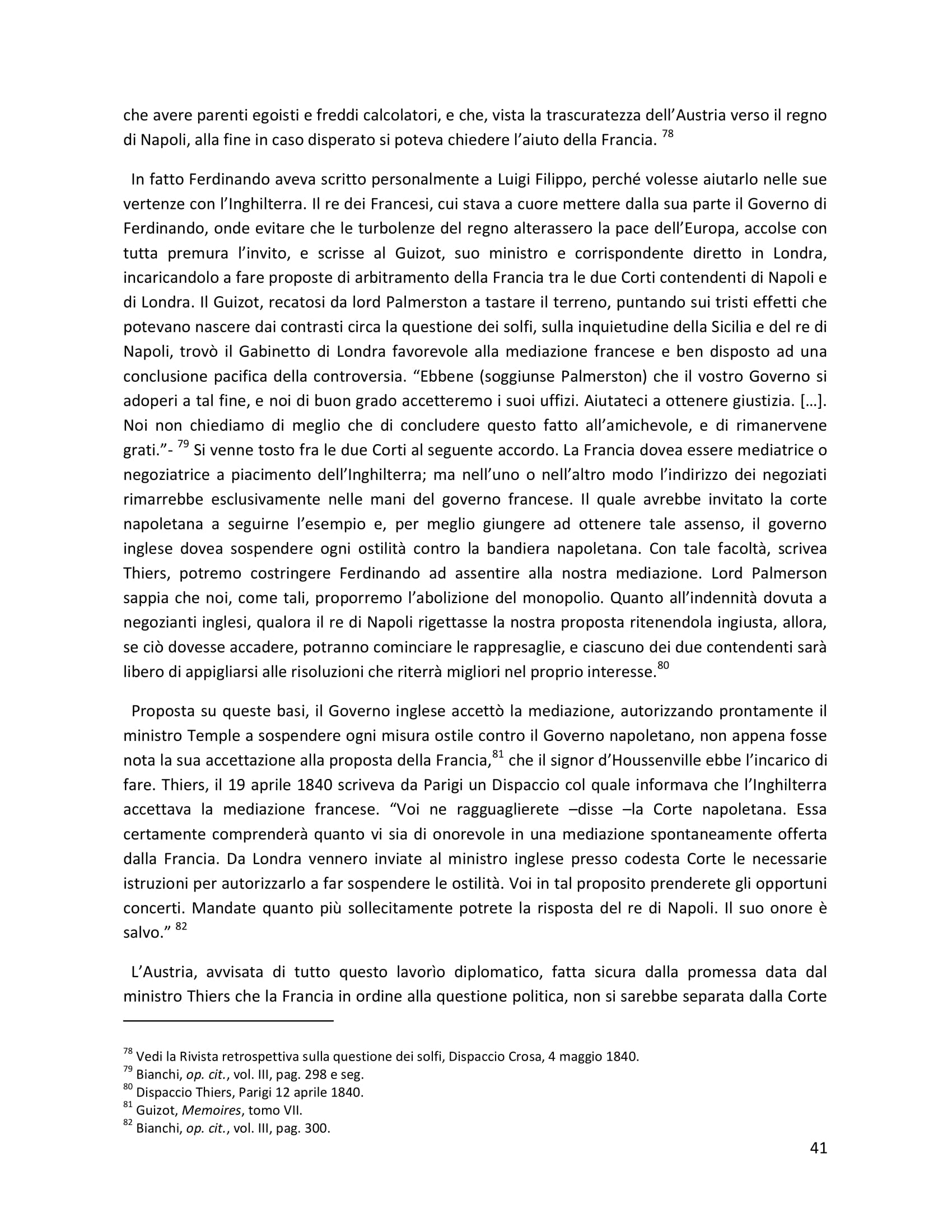 che avere parenti egoisti e freddi calcolatori, e che, vista la trascuratezza dell'Austria verso il regno di Napoli, alla fine in caso disperato si poteva chiedere l'aiuto della Francia. $^{78}$

In fatto Ferdinando aveva scritto personalmente a Luigi Filippo, perché volesse aiutarlo nelle sue vertenze con l'Inghilterra. Il re dei Francesi, cui stava a cuore mettere dalla sua parte il Governo di Ferdinando, onde evitare che le turbolenze del regno alterassero la pace dell'Europa, accolse con tutta premura l'invito, e scrisse al Guizot, suo ministro e corrispondente diretto in Londra, incaricandolo a fare proposte di arbitramento della Francia tra le due Corti contendenti di Napoli e di Londra. Il Guizot, recatosi da lord Palmerston a tastare il terreno, puntando sui tristi effetti che potevano nascere dai contrasti circa la questione dei solfi, sulla inquietudine della Sicilia e del re di Napoli, trovò il Gabinetto di Londra favorevole alla mediazione francese e ben disposto ad una conclusione pacifica della controversia. "Ebbene (soggiunse Palmerston) che il vostro Governo si adoperi a tal fine, e noi di buon grado accetteremo i suoi uffizi. Aiutateci a ottenere giustizia. […]. Noi non chiediamo di meglio che di concludere questo fatto all'amichevole, e di rimanervene grati."- $^{79}$ Si venne tosto fra le due Corti al seguente accordo. La Francia dovea essere mediatrice o negoziatrice a piacimento dell'Inghilterra; ma nell'uno o nell'altro modo l'indirizzo dei negoziati rimarrebbe esclusivamente nelle mani del governo francese. Il quale avrebbe invitato la corte napoletana a seguirne l'esempio e, per meglio giungere ad ottenere tale assenso, il governo inglese dovea sospendere ogni ostilità contro la bandiera napoletana. Con tale facoltà, scrivea Thiers, potremo costringere Ferdinando ad assentire alla nostra mediazione. Lord Palmerson sappia che noi, come tali, proporremo l'abolizione del monopolio. Quanto all'indennità dovuta a negozianti inglesi, qualora il re di Napoli rigettasse la nostra proposta ritenendola ingiusta, allora, se ciò dovesse accadere, potranno cominciare le rappresaglie, e ciascuno dei due contendenti sarà libero di appigliarsi alle risoluzioni che riterrà migliori nel proprio interesse.$^{80}$

Proposta su queste basi, il Governo inglese accettò la mediazione, autorizzando prontamente il ministro Temple a sospendere ogni misura ostile contro il Governo napoletano, non appena fosse nota la sua accettazione alla proposta della Francia,$^{81}$ che il signor d'Houssenville ebbe l'incarico di fare. Thiers, il 19 aprile 1840 scriveva da Parigi un Dispaccio col quale informava che l'Inghilterra accettava la mediazione francese. "Voi ne ragguaglierete –disse –la Corte napoletana. Essa certamente comprenderà quanto vi sia di onorevole in una mediazione spontaneamente offerta dalla Francia. Da Londra vennero inviate al ministro inglese presso codesta Corte le necessarie istruzioni per autorizzarlo a far sospendere le ostilità. Voi in tal proposito prenderete gli opportuni concerti. Mandate quanto più sollecitamente potrete la risposta del re di Napoli. Il suo onore è salvo." $^{82}$

L'Austria, avvisata di tutto questo lavorìo diplomatico, fatta sicura dalla promessa data dal ministro Thiers che la Francia in ordine alla questione politica, non si sarebbe separata dalla Corte

$^{78}$ Vedi la Rivista retrospettiva sulla questione dei solfi, Dispaccio Crosa, 4 maggio 1840.
$^{79}$ Bianchi, op. cit., vol. III, pag. 298 e seg.
$^{80}$ Dispaccio Thiers, Parigi 12 aprile 1840.
$^{81}$ Guizot, Memoires, tomo VII.
$^{82}$ Bianchi, op. cit., vol. III, pag. 300.

41